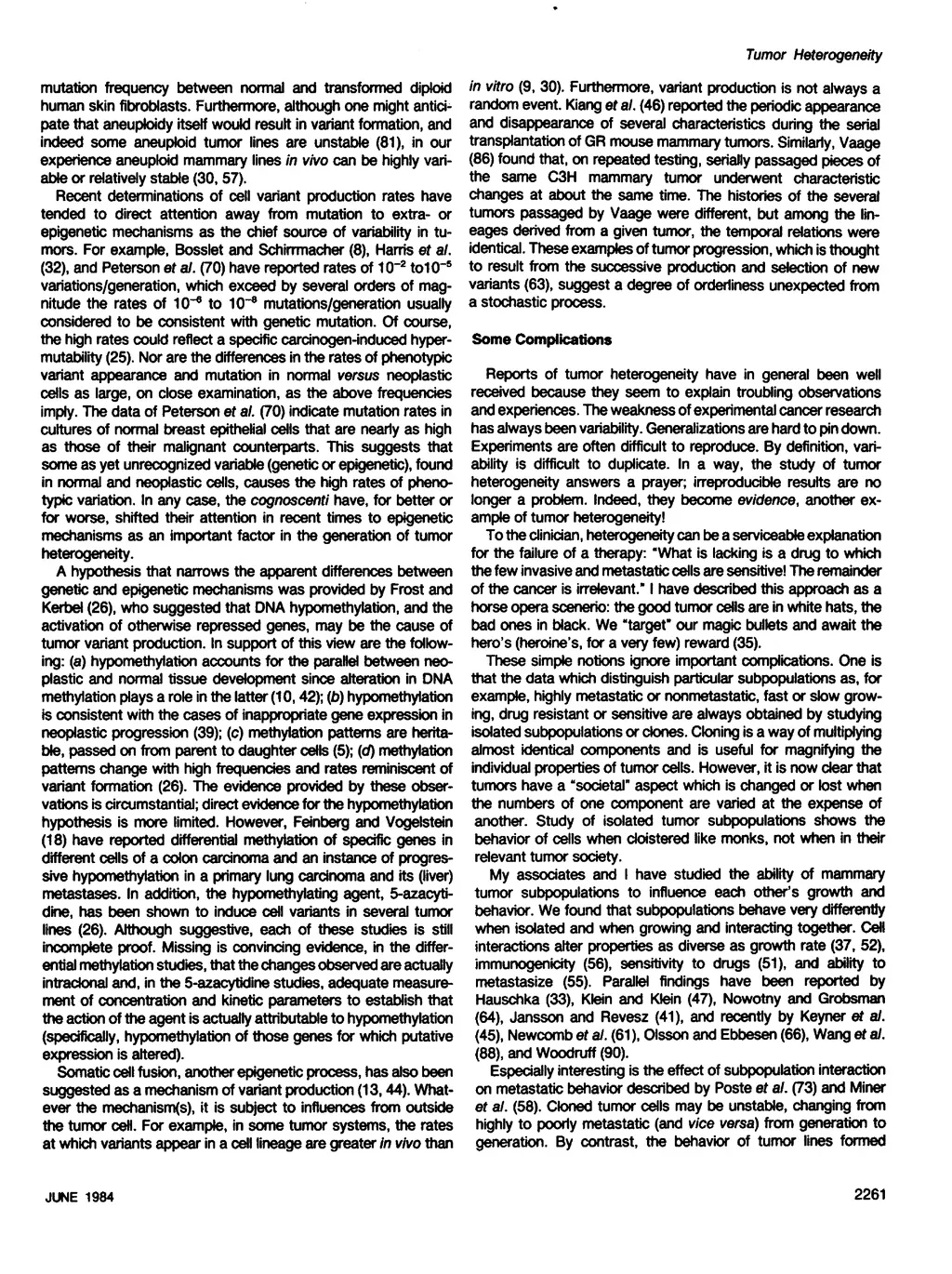 Tumor Heterogeneity

mutation frequency between normal and transformed diploid human skin fibroblasts. Furthermore, although one might anticipate that aneuploidy itself would result in variant formation, and indeed some aneuploid tumor lines are unstable (81), in our experience aneuploid mammary lines in vivo can be highly variable or relatively stable (30, 57).

Recent determinations of cell variant production rates have tended to direct attention away from mutation to extra- or epigenetic mechanisms as the chief source of variability in tumors. For example, Bosslet and Schirrmacher (8), Harris et al. (32), and Peterson et al. (70) have reported rates of $10^{-2}$ to$10^{-5}$ variations/generation, which exceed by several orders of magnitude the rates of $10^{-6}$ to $10^{-8}$ mutations/generation usually considered to be consistent with genetic mutation. Of course, the high rates could reflect a specific carcinogen-induced hypermutability (25). Nor are the differences in the rates of phenotypic variant appearance and mutation in normal versus neoplastic cells as large, on close examination, as the above frequencies imply. The data of Peterson et al. (70) indicate mutation rates in cultures of normal breast epithelial cells that are nearly as high as those of their malignant counterparts. This suggests that some as yet unrecognized variable (genetic or epigenetic), found in normal and neoplastic cells, causes the high rates of phenotypic variation. In any case, the cognoscenti have, for better or for worse, shifted their attention in recent times to epigenetic mechanisms as an important factor in the generation of tumor heterogeneity.

A hypothesis that narrows the apparent differences between genetic and epigenetic mechanisms was provided by Frost and Kerbel (26), who suggested that DNA hypomethylation, and the activation of otherwise repressed genes, may be the cause of tumor variant production. In support of this view are the following: (a) hypomethylation accounts for the parallel between neoplastic and normal tissue development since alteration in DNA methylation plays a role in the latter (10, 42); (b) hypomethylation is consistent with the cases of inappropriate gene expression in neoplastic progression (39); (c) methylation patterns are heritable, passed on from parent to daughter cells (5); (d) methylation patterns change with high frequencies and rates reminiscent of variant formation (26). The evidence provided by these observations is circumstantial; direct evidence for the hypomethylation hypothesis is more limited. However, Feinberg and Vogelstein (18) have reported differential methylation of specific genes in different cells of a colon carcinoma and an instance of progressive hypomethylation in a primary lung carcinoma and its (liver) metastases. In addition, the hypomethylating agent, 5-azacytidine, has been shown to induce cell variants in several tumor lines (26). Although suggestive, each of these studies is still incomplete proof. Missing is convincing evidence, in the differential methylation studies, that the changes observed are actually intraclonal and, in the 5-azacytidine studies, adequate measurement of concentration and kinetic parameters to establish that the action of the agent is actually attributable to hypomethylation (specifically, hypomethylation of those genes for which putative expression is altered).

Somatic cell fusion, another epigenetic process, has also been suggested as a mechanism of variant production (13, 44). Whatever the mechanism(s), it is subject to influences from outside the tumor cell. For example, in some tumor systems, the rates at which variants appear in a cell lineage are greater in vivo than in vitro (9, 30). Furthermore, variant production is not always a random event. Kiang et al. (46) reported the periodic appearance and disappearance of several characteristics during the serial transplantation of GR mouse mammary tumors. Similarly, Vaage (86) found that, on repeated testing, serially passaged pieces of the same C3H mammary tumor underwent characteristic changes at about the same time. The histories of the several tumors passaged by Vaage were different, but among the lineages derived from a given tumor, the temporal relations were identical. These examples of tumor progression, which is thought to result from the successive production and selection of new variants (63), suggest a degree of orderliness unexpected from a stochastic process.

Some Complications

Reports of tumor heterogeneity have in general been well received because they seem to explain troubling observations and experiences. The weakness of experimental cancer research has always been variability. Generalizations are hard to pin down. Experiments are often difficult to reproduce. By definition, variability is difficult to duplicate. In a way, the study of tumor heterogeneity answers a prayer; irreproducible results are no longer a problem. Indeed, they become evidence, another example of tumor heterogeneity!

To the clinician, heterogeneity can be a serviceable explanation for the failure of a therapy: "What is lacking is a drug to which the few invasive and metastatic cells are sensitive! The remainder of the cancer is irrelevant." I have described this approach as a horse opera scenario: the good tumor cells are in white hats, the bad ones in black. We "target" our magic bullets and await the hero's (heroine's, for a very few) reward (35).

These simple notions ignore important complications. One is that the data which distinguish particular subpopulations as, for example, highly metastatic or nonmetastatic, fast or slow growing, drug resistant or sensitive are always obtained by studying isolated subpopulations or clones. Cloning is a way of multiplying almost identical components and is useful for magnifying the individual properties of tumor cells. However, it is now clear that tumors have a "societal" aspect which is changed or lost when the numbers of one component are varied at the expense of another. Study of isolated tumor subpopulations shows the behavior of cells when cloistered like monks, not when in their relevant tumor society.

My associates and I have studied the ability of mammary tumor subpopulations to influence each other's growth and behavior. We found that subpopulations behave very differently when isolated and when growing and interacting together. Cell interactions alter properties as diverse as growth rate (37, 52), immunogenicity (56), sensitivity to drugs (51), and ability to metastasize (55). Parallel findings have been reported by Hauschka (33), Klein and Klein (47), Nowotny and Grobsman (64), Jansson and Revesz (41), and recently by Keyner et al. (45), Newcomb et al. (61), Olsson and Ebbesen (66), Wang et al. (88), and Woodruff (90).

Especially interesting is the effect of subpopulation interaction on metastatic behavior described by Poste et al. (73) and Miner et al. (58). Cloned tumor cells may be unstable, changing from highly to poorly metastatic (and vice versa) from generation to generation. By contrast, the behavior of tumor lines formed

JUNE 1984

2261